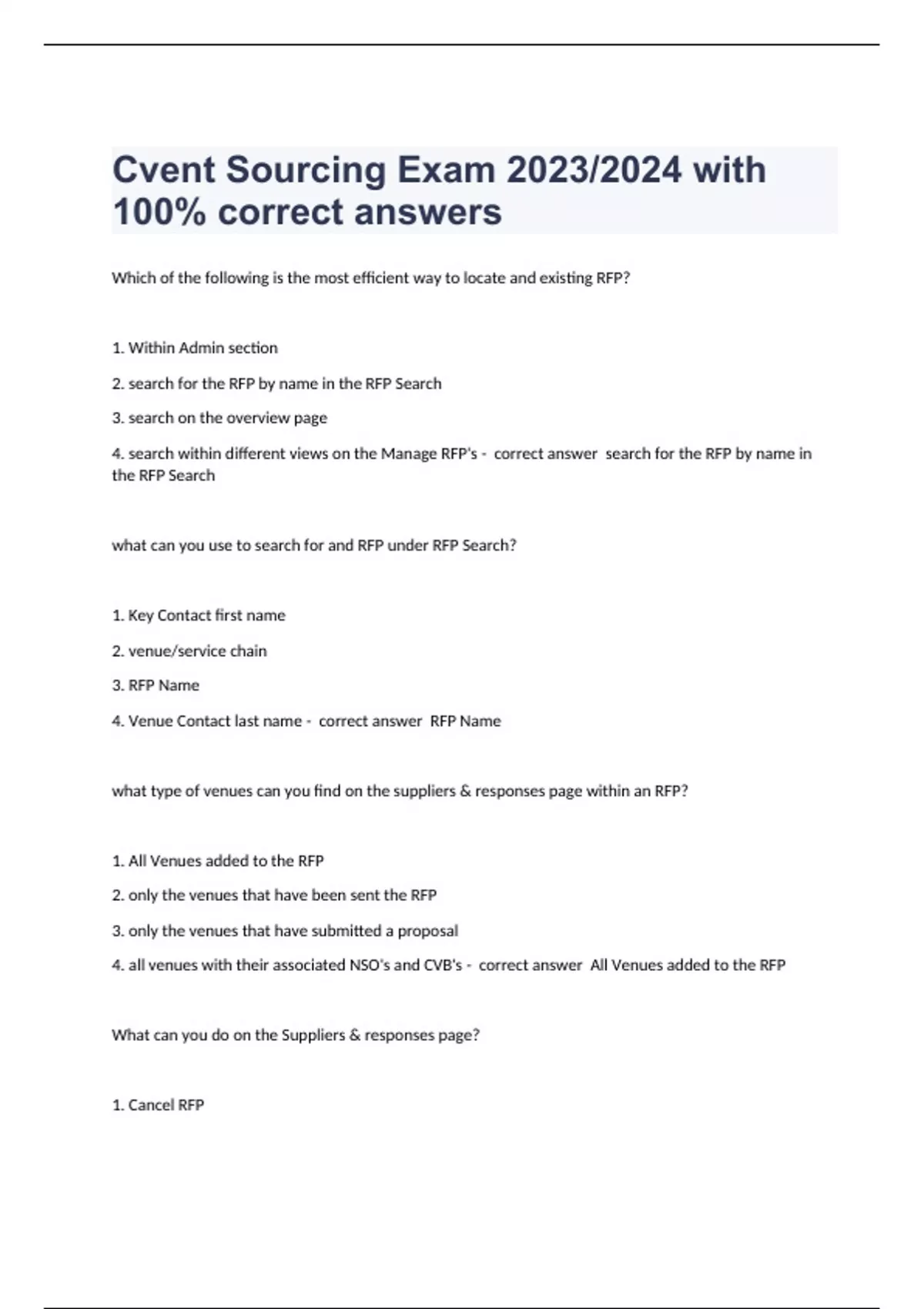 Cvent Sourcing Exam 2023/2024 with 100% correct answers

Which of the following is the most efficient way to locate and existing RFP?

1. Within Admin section

2. search for the RFP by name in the RFP Search

3. search on the overview page

4. search within different views on the Manage RFP's - correct answer search for the RFP by name in the RFP Search

what can you use to search for and RFP under RFP Search?

1. Key Contact first name

2. venue/service chain

3. RFP Name

4. Venue Contact last name - correct answer RFP Name

what type of venues can you find on the suppliers & responses page within an RFP?

1. All Venues added to the RFP

2. only the venues that have been sent the RFP

3. only the venues that have submitted a proposal

4. all venues with their associated NSO's and CVB's - correct answer All Venues added to the RFP

What can you do on the Suppliers & responses page?

1. Cancel RFP